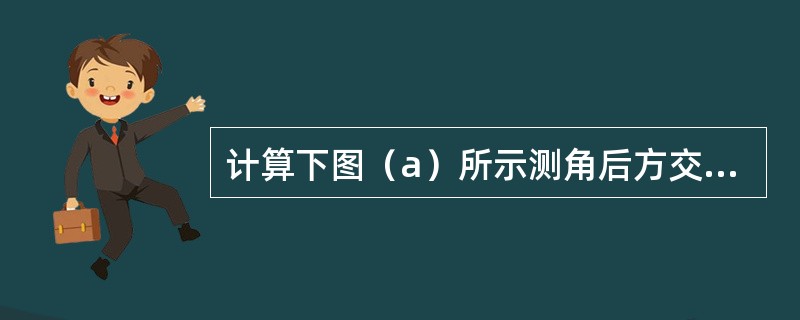 计算下图（a）所示测角后方交...